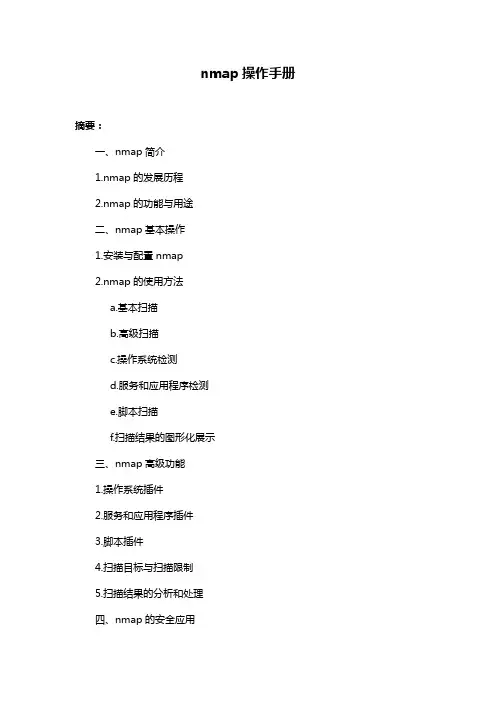 nmap 操作手册

摘要：

一、nmap 简介

1.nmap 的发展历程

2.nmap 的功能与用途

二、nmap 基本操作

1.安装与配置 nmap

2.nmap 的使用方法

a.基本扫描

b.高级扫描

c.操作系统检测

d.服务和应用程序检测

e.脚本扫描

f.扫描结果的图形化展示

三、nmap 高级功能

1.操作系统插件

2.服务和应用程序插件

3.脚本插件

4.扫描目标与扫描限制

5.扫描结果的分析和处理

四、nmap 的安全应用